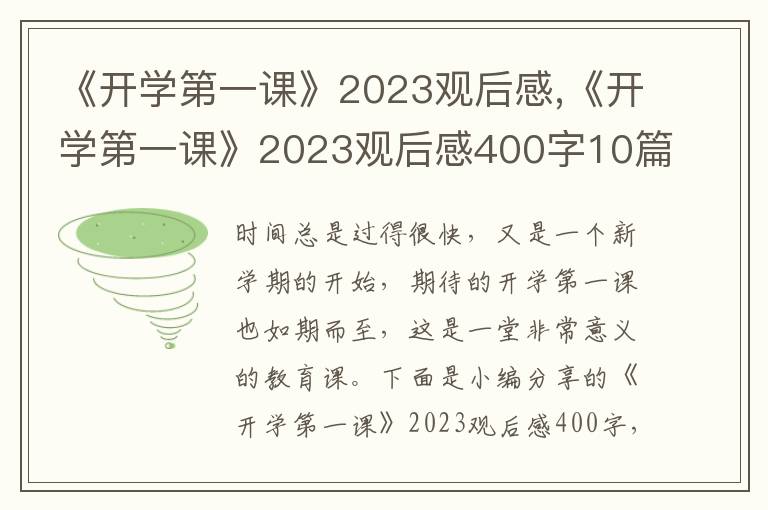 《开学第一课》2023观后感,《开学第一课》2023观后感400字10篇

时间总是过得很快，又是一个新学期的开始，期待的开学第一课也如期而至，这是一堂非常意义的教育课。下面是小编分享的《开学第一课》2023观后感400字，